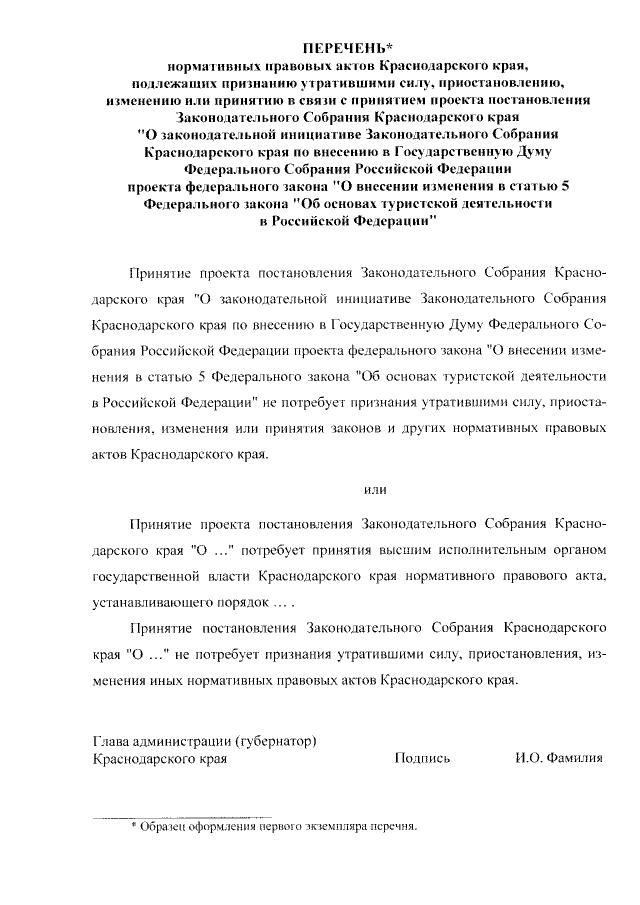 ПЕРЕЧЕНЬ*
нормативных правовых актов Краснодарского края, подлежащих признанию утратившими силу, приостановлению, изменению или принятию в связи с принятием проекта постановления Законодательного Собрания Краснодарского края "О законодательной инициативе Законодательного Собрания Краснодарского края по внесению в Государственную Думу Федерального Собрания Российской Федерации проекта федерального закона "О внесении изменения в статью 5 Федерального закона "Об основах туристской деятельности в Российской Федерации"

Принятие проекта постановления Законодательного Собрания Краснодарского края "О законодательной инициативе Законодательного Собрания Краснодарского края по внесению в Государственную Думу Федерального Собрания Российской Федерации проекта федерального закона "О внесении изменения в статью 5 Федерального закона "Об основах туристской деятельности в Российской Федерации" не потребует признания утратившими силу, приостановления, изменения или принятия законов и других нормативных правовых актов Краснодарского края.

или

Принятие проекта постановления Законодательного Собрания Краснодарского края "О ..." потребует принятия высшим исполнительным органом государственной власти Краснодарского края нормативного правового акта, устанавливающего порядок ... .

Принятие постановления Законодательного Собрания Краснодарского края "О ..." не потребует признания утратившими силу, приостановления, изменения иных нормативных правовых актов Краснодарского края.

Глава администрации (губернатор)
Краснодарского края Подпись И.О. Фамилия

* Образец оформления первого экземпляра перечня.